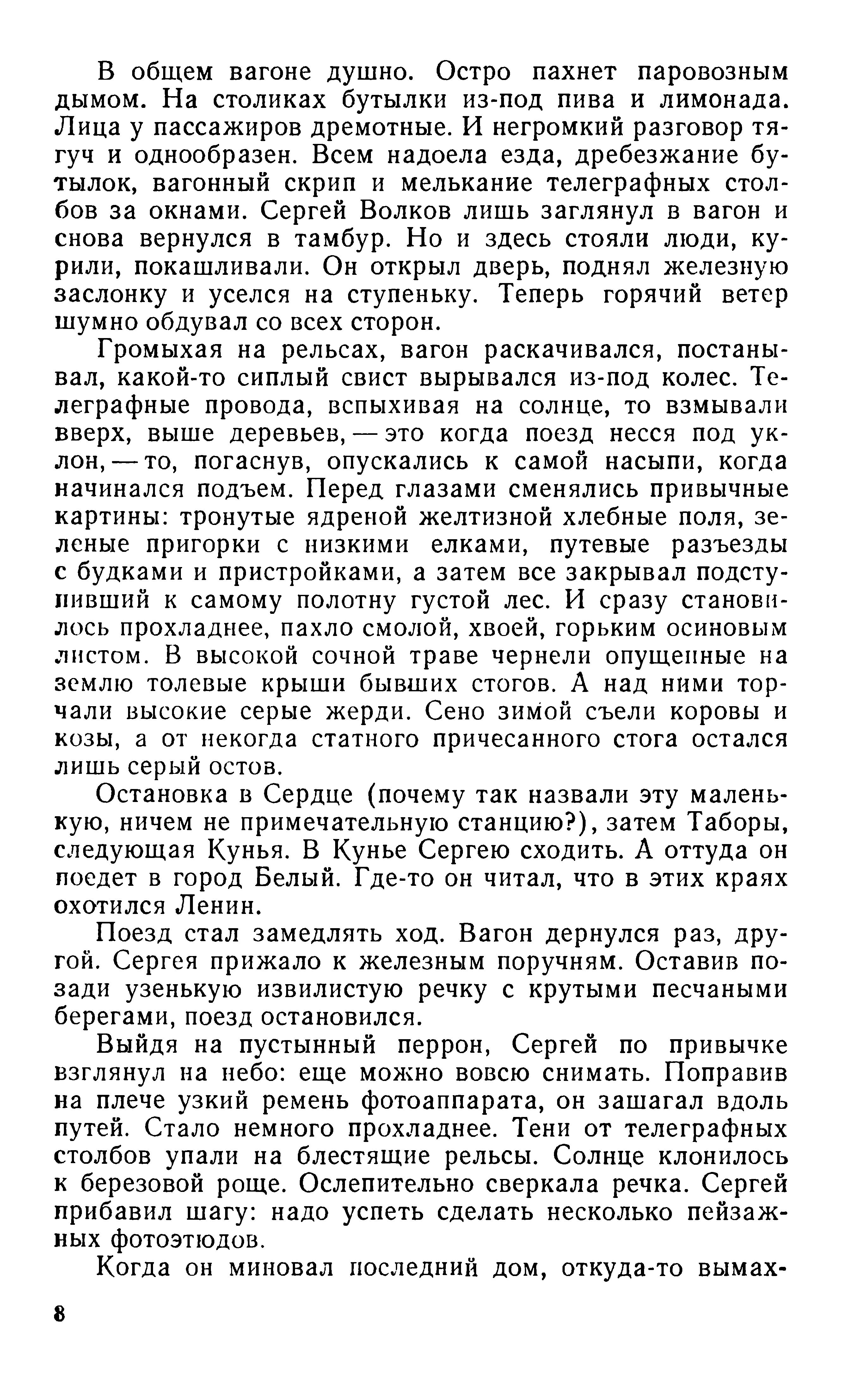 В общем вагоне душно. Остро пахнет паровозным дымом. На столиках бутылки из-под пива и лимонада. Лица у пассажиров дремотные. И негромкий разговор тягуч и однообразен. Всем надоела езда, дребезжание бутылок, вагонный скрип и мелькание телеграфных столбов за окнами. Сергей Волков лишь заглянул в вагон и снова вернулся в тамбур. Но и здесь стояли люди, курили, покашливали. Он открыл дверь, поднял железную заслонку и уселся на ступеньку. Теперь горячий ветер шумно обдувал со всех сторон.

Громыхая на рельсах, вагон раскачивался, постанывал, какой-то сиплый свист вырывался из-под колес. Телеграфные провода, вспыхивая на солнце, то взмывали вверх, выше деревьев, — это когда поезд несся под уклон, — то, погаснув, опускались к самой насыпи, когда начинался подъем. Перед глазами сменялись привычные картины: тронутые ядреной желтизной хлебные поля, зеленые пригорки с низкими елками, путевые разъезды с будками и пристройками, а затем все закрывал подступивший к самому полотну густой лес. И сразу становилось прохладнее, пахло смолой, хвоей, горьким осиновым листом. В высокой сочной траве чернели опущенные на землю толевые крыши бывших стогов. А над ними торчали высокие серые жерди. Сено зимой съели коровы и козы, а от некогда статного причесанного стога остался лишь серый остов.

Остановка в Сердце (почему так назвали эту маленькую, ничем не примечательную станцию?), затем Таборы, следующая Кунья. В Кунье Сергею сходить. А оттуда он поедет в город Белый. Где-то он читал, что в этих краях охотился Ленин.

Поезд стал замедлять ход. Вагон дернулся раз, другой. Сергея прижало к железным поручням. Оставив позади узенькую извилистую речку с крутыми песчаными берегами, поезд остановился.

Выйдя на пустынный перрон, Сергей по привычке взглянул на небо: еще можно вовсю снимать. Поправив на плече узкий ремень фотоаппарата, он зашагал вдоль путей. Стало немного прохладнее. Тени от телеграфных столбов упали на блестящие рельсы. Солнце клонилось к березовой роще. Ослепительно сверкала речка. Сергей прибавил шагу: надо успеть сделать несколько пейзажных фотоэтюдов.

Когда он миновал последний дом, откуда-то вымах-

8